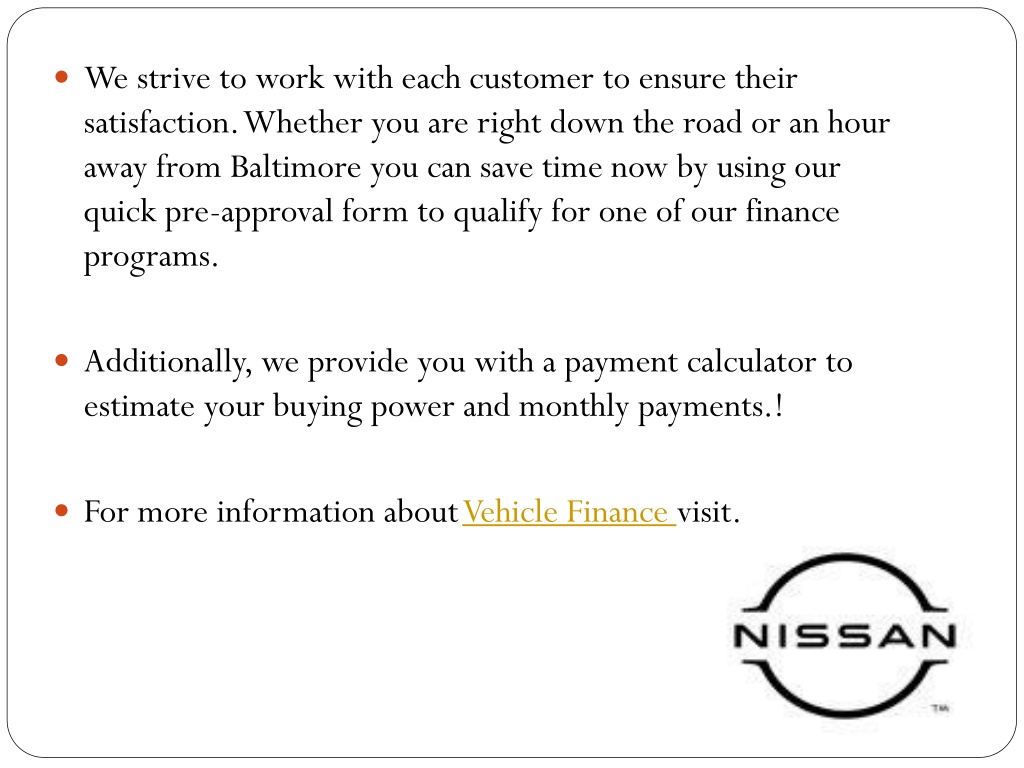 We strive to work with each customer to ensure their satisfaction. Whether you are right down the road or an hour away from Baltimore you can save time now by using our quick pre-approval form to qualify for one of our finance programs.

Additionally, we provide you with a payment calculator to estimate your buying power and monthly payments.!

For more information about Vehicle Finance visit.

NISSAN

TM